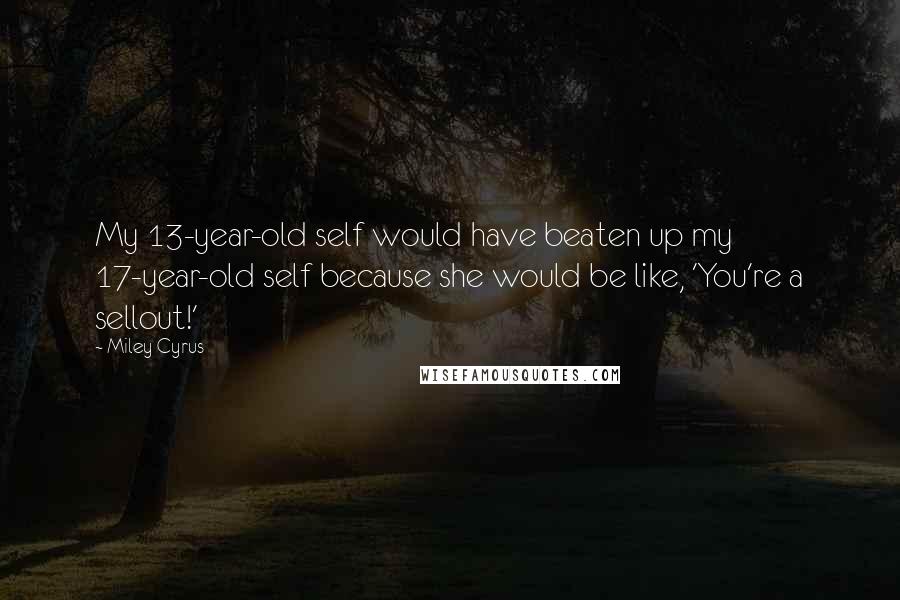 My 13-year-old self would have beaten up my 17-year-old self because she would be like, 'You're a sellout!'

- Miley Cyrus

WISEFAMOUSQUOTES.COM